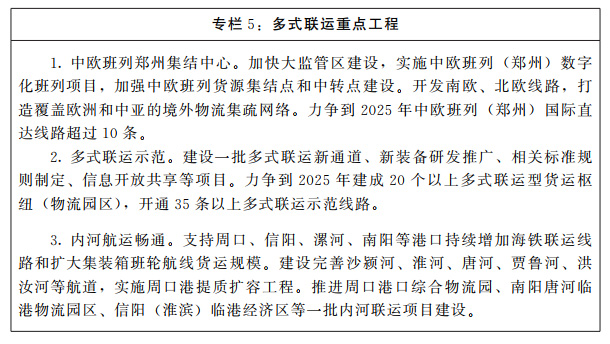 专栏 5：多式联运重点工程

1. 中欧班列郑州集结中心。加快大监管区建设，实施中欧班列（郑州）数字化班列项目，加强中欧班列货源集结点和中转点建设。开发南欧、北欧线路，打造覆盖欧洲和中亚的境外物流集疏网络。力争到 2025 年中欧班列（郑州）国际直达线路超过 10 条。

2. 多式联运示范。建设一批多式联运新通道、新装备研发推广、相关标准规则制定、信息开放共享等项目。力争到 2025 年建成 20 个以上多式联运型货运枢纽（物流园区），开通 35 条以上多式联运示范线路。

3. 内河航运畅通。支持周口、信阳、漯河、南阳等港口持续增加海铁联运线路和扩大集装箱班轮航线货运规模。建设完善沙颍河、淮河、唐河、贾鲁河、洪汝河等航道，实施周口港提质扩容工程。推进周口港口综合物流园、南阳唐河临港物流园区、信阳（淮滨）临港经济区等一批内河联运项目建设。